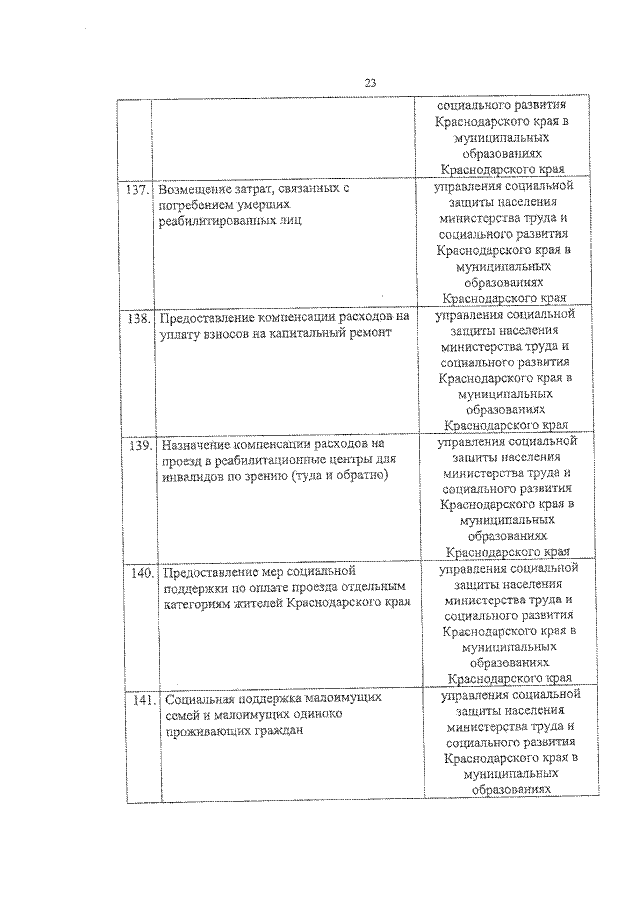 23

|  |  |  |
|---|---|---|
|  |  | социального развития Краснодарского края в муниципальных образованиях Краснодарского края |
| 137. | Возмещение затрат, связанных с погребением умерших реабилитированных лиц | управления социальной защиты населения министерства труда и социального развития Краснодарского края в муниципальных образованиях Краснодарского края |
| 138. | Предоставление компенсации расходов на уплату взносов на капитальный ремонт | управления социальной защиты населения министерства труда и социального развития Краснодарского края в муниципальных образованиях Краснодарского края |
| 139. | Назначение компенсации расходов на проезд в реабилитационные центры для инвалидов по зрению (туда и обратно) | управления социальной защиты населения министерства труда и социального развития Краснодарского края в муниципальных образованиях Краснодарского края |
| 140. | Предоставление мер социальной поддержки по оплате проезда отдельным категориям жителей Краснодарского края | управления социальной защиты населения министерства труда и социального развития Краснодарского края в муниципальных образованиях Краснодарского края |
| 141. | Социальная поддержка малоимущих семей и малоимущих одиноко проживающих граждан | управления социальной защиты населения министерства труда и социального развития Краснодарского края в муниципальных образованиях |